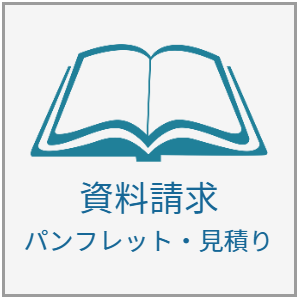 資料請求
パンフレット・見積り